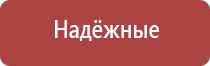 Надёжные